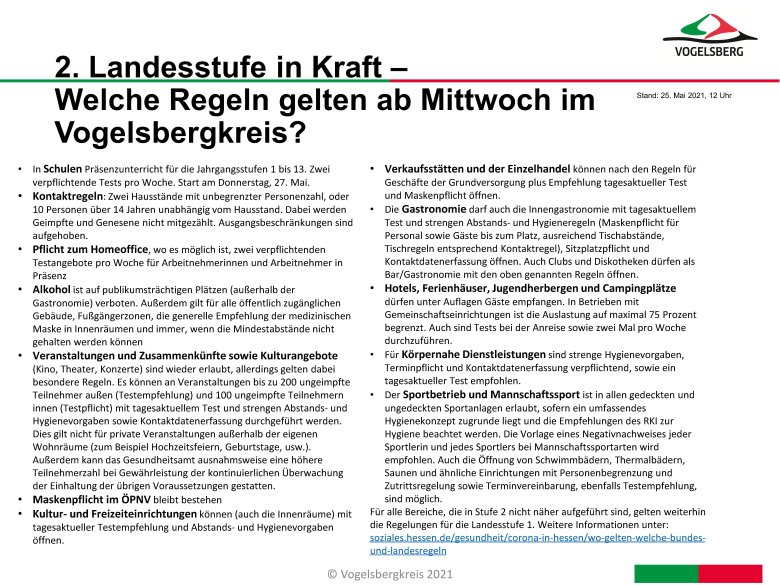 VOGELSBERG

2. Landesstufe in Kraft –
Welche Regeln gelten ab Mittwoch im Vogelsbergkreis?

Stand: 25. Mai 2021, 12 Uhr

• In Schulen Präsenzunterricht für die Jahrgangsstufen 1 bis 13. Zwei verpflichtende Tests pro Woche. Start am Donnerstag, 27. Mai.
• Kontaktregeln: Zwei Hausstände mit unbegrenzter Personenzahl, oder 10 Personen über 14 Jahren unabhängig vom Hausstand. Dabei werden Geimpfte und Genesene nicht mitgezählt. Ausgangsbeschränkungen sind aufgehoben.
• Pflicht zum Homeoffice, wo es möglich ist, zwei verpflichtenden Testangebote pro Woche für Arbeitnehmerinnen und Arbeitnehmer in Präsenz
• Alkohol ist auf publikumsträchtigen Plätzen (außerhalb der Gastronomie) verboten. Außerdem gilt für alle öffentlich zugänglichen Gebäude, Fußgängerzonen, die generelle Empfehlung der medizinischen Maske in Innenräumen und immer, wenn die Mindestabstände nicht gehalten werden können
• Veranstaltungen und Zusammenkünfte sowie Kulturangebote (Kino, Theater, Konzerte) sind wieder erlaubt, allerdings gelten dabei besondere Regeln. Es können an Veranstaltungen bis zu 200 ungeimpfte Teilnehmer außen (Testempfehlung) und 100 ungeimpfte Teilnehmern innen (Testpflicht) mit tagesaktuellem Test und strengen Abstands- und Hygienevorgaben sowie Kontaktdatenerfassung durchgeführt werden. Dies gilt nicht für private Veranstaltungen außerhalb der eigenen Wohnräume (zum Beispiel Hochzeitsfeiern, Geburtstage, usw.). Außerdem kann das Gesundheitsamt ausnahmsweise eine höhere Teilnehmerzahl bei Gewährleistung der kontinuierlichen Überwachung der Einhaltung der übrigen Voraussetzungen gestatten.
• Maskenpflicht im ÖPNV bleibt bestehen
• Kultur- und Freizeiteinrichtungen können (auch die Innenräume) mit tagesaktueller Testempfehlung und Abstands- und Hygienevorgaben öffnen.

• Verkaufsstätten und der Einzelhandel können nach den Regeln für Geschäfte der Grundversorgung plus Empfehlung tagesaktueller Test und Maskenpflicht öffnen.
• Die Gastronomie darf auch die Innengastronomie mit tagesaktuellem Test und strengen Abstands- und Hygieneregeln (Maskenpflicht für Personal sowie Gäste bis zum Platz, ausreichend Tischabstände, Tischregeln entsprechend Kontaktregel), Sitzplatzpflicht und Kontaktdatenerfassung öffnen. Auch Clubs und Diskotheken dürfen als Bar/Gastronomie mit den oben genannten Regeln öffnen.
• Hotels, Ferienhäuser, Jugendherbergen und Campingplätze dürfen unter Auflagen Gäste empfangen. In Betrieben mit Gemeinschaftseinrichtungen ist die Auslastung auf maximal 75 Prozent begrenzt. Auch sind Tests bei der Anreise sowie zwei Mal pro Woche durchzuführen.
• Für Körpernahe Dienstleistungen sind strenge Hygienevorgaben, Terminpflicht und Kontaktdatenerfassung verpflichtend, sowie ein tagesaktueller Test empfohlen.
• Der Sportbetrieb und Mannschaftssport ist in allen gedeckten und ungedeckten Sportanlagen erlaubt, sofern ein umfassendes Hygienekonzept zugrunde liegt und die Empfehlungen des RKI zur Hygiene beachtet werden. Die Vorlage eines Negativnachweises jeder Sportlerin und jedes Sportlers bei Mannschaftssportarten wird empfohlen. Auch die Öffnung von Schwimmbädern, Thermalbädern, Saunen und ähnliche Einrichtungen mit Personenbegrenzung und Zutrittsregelung sowie Terminvereinbarung, ebenfalls Testempfehlung, sind möglich.
Für alle Bereiche, die in Stufe 2 nicht näher aufgeführt sind, gelten weiterhin die Regelungen für die Landesstufe 1. Weitere Informationen unter: soziales.hessen.de/gesundheit/corona-in-hessen/wo-gelten-welche-bundes-und-landesregeln

© Vogelsbergkreis 2021